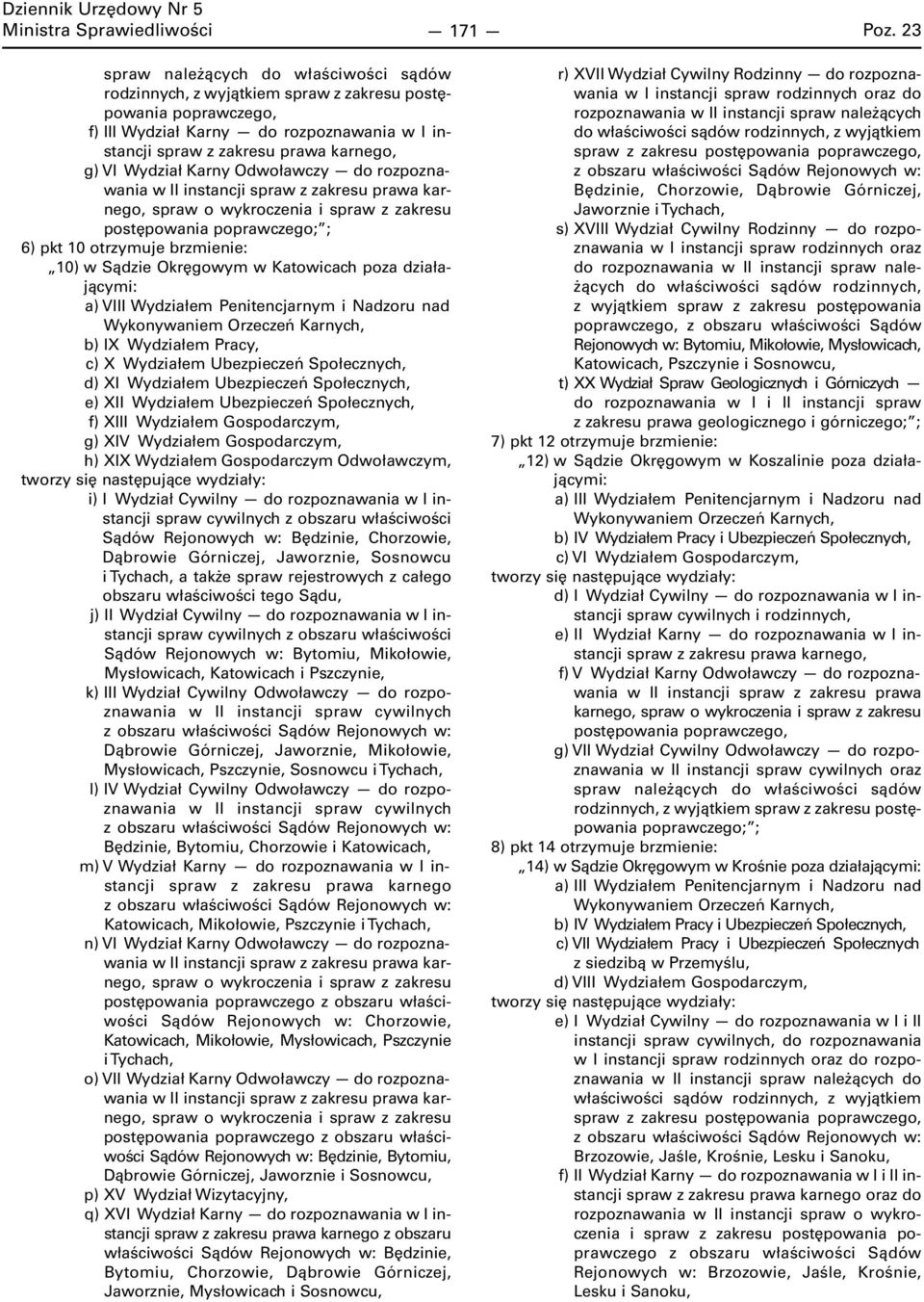 Dziennik Urzędowy Nr 5
Ministra Sprawiedliwości — 171 — Poz. 23

spraw należących do właściwości sądów rodzinnych, z wyjątkiem spraw z zakresu postępowania poprawczego,

f) III Wydział Karny — do rozpoznawania w I instancji spraw z zakresu prawa karnego,

g) VI Wydział Karny Odwoławczy — do rozpoznawania w II instancji spraw z zakresu prawa karnego, spraw o wykroczenia i spraw z zakresu postępowania poprawczego;";

6) pkt 10 otrzymuje brzmienie:

„10) w Sądzie Okręgowym w Katowicach poza działającymi:

a) VIII Wydziałem Penitencjarnym i Nadzoru nad Wykonywaniem Orzeczeń Karnych,

b) IX Wydziałem Pracy,

c) X Wydziałem Ubezpieczeń Społecznych,

d) XI Wydziałem Ubezpieczeń Społecznych,

e) XII Wydziałem Ubezpieczeń Społecznych,

f) XIII Wydziałem Gospodarczym,

g) XIV Wydziałem Gospodarczym,

h) XIX Wydziałem Gospodarczym Odwoławczym,

tworzy się następujące wydziały:

i) I Wydział Cywilny — do rozpoznawania w I instancji spraw cywilnych z obszaru właściwości Sądów Rejonowych w: Będzinie, Chorzowie, Dąbrowie Górniczej, Jaworznie, Sosnowcu i Tychach, a także spraw rejestrowych z całego obszaru właściwości tego Sądu,

j) II Wydział Cywilny — do rozpoznawania w I instancji spraw cywilnych z obszaru właściwości Sądów Rejonowych w: Bytomiu, Mikołowie, Mysłowicach, Katowicach i Pszczynie,

k) III Wydział Cywilny Odwoławczy — do rozpoznawania w II instancji spraw cywilnych z obszaru właściwości Sądów Rejonowych w: Dąbrowie Górniczej, Jaworznie, Mikołowie, Mysłowicach, Pszczynie, Sosnowcu i Tychach,

l) IV Wydział Cywilny Odwoławczy — do rozpoznawania w II instancji spraw cywilnych z obszaru właściwości Sądów Rejonowych w: Będzinie, Bytomiu, Chorzowie i Katowicach,

m) V Wydział Karny — do rozpoznawania w I instancji spraw z zakresu prawa karnego z obszaru właściwości Sądów Rejonowych w: Katowicach, Mikołowie, Pszczynie i Tychach,

n) VI Wydział Karny Odwoławczy — do rozpoznawania w II instancji spraw z zakresu prawa karnego, spraw o wykroczenia i spraw z zakresu postępowania poprawczego z obszaru właściwości Sądów Rejonowych w: Chorzowie, Katowicach, Mikołowie, Mysłowicach, Pszczynie i Tychach,

o) VII Wydział Karny Odwoławczy — do rozpoznawania w II instancji spraw z zakresu prawa karnego, spraw o wykroczenia i spraw z zakresu postępowania poprawczego z obszaru właściwości Sądów Rejonowych w: Będzinie, Bytomiu, Dąbrowie Górniczej, Jaworznie i Sosnowcu,

p) XV Wydział Wizytacyjny,

q) XVI Wydział Karny — do rozpoznawania w I instancji spraw z zakresu prawa karnego z obszaru właściwości Sądów Rejonowych w: Będzinie, Bytomiu, Chorzowie, Dąbrowie Górniczej, Jaworznie, Mysłowicach i Sosnowcu,

r) XVII Wydział Cywilny Rodzinny — do rozpoznawania w I instancji spraw rodzinnych oraz do rozpoznawania w II instancji spraw należących do właściwości sądów rodzinnych, z wyjątkiem spraw z zakresu postępowania poprawczego, z obszaru właściwości Sądów Rejonowych w: Będzinie, Chorzowie, Dąbrowie Górniczej, Jaworznie i Tychach,

s) XVIII Wydział Cywilny Rodzinny — do rozpoznawania w I instancji spraw rodzinnych oraz do rozpoznawania w II instancji spraw należących do właściwości sądów rodzinnych, z wyjątkiem spraw z zakresu postępowania poprawczego, z obszaru właściwości Sądów Rejonowych w: Bytomiu, Mikołowie, Mysłowicach, Katowicach, Pszczynie i Sosnowcu,

t) XX Wydział Spraw Geologicznych i Górniczych — do rozpoznawania w I i II instancji spraw z zakresu prawa geologicznego i górniczego;";

7) pkt 12 otrzymuje brzmienie:

„12) w Sądzie Okręgowym w Koszalinie poza działającymi:

a) III Wydziałem Penitencjarnym i Nadzoru nad Wykonywaniem Orzeczeń Karnych,

b) IV Wydziałem Pracy i Ubezpieczeń Społecznych,

c) VI Wydziałem Gospodarczym,

tworzy się następujące wydziały:

d) I Wydział Cywilny — do rozpoznawania w I instancji spraw cywilnych i rodzinnych,

e) II Wydział Karny — do rozpoznawania w I instancji spraw z zakresu prawa karnego,

f) V Wydział Karny Odwoławczy — do rozpoznawania w II instancji spraw z zakresu prawa karnego, spraw o wykroczenia i spraw z zakresu postępowania poprawczego,

g) VII Wydział Cywilny Odwoławczy — do rozpoznawania w II instancji spraw cywilnych oraz spraw należących do właściwości sądów rodzinnych, z wyjątkiem spraw z zakresu postępowania poprawczego;";

8) pkt 14 otrzymuje brzmienie:

„14) w Sądzie Okręgowym w Krośnie poza działającymi:

a) III Wydziałem Penitencjarnym i Nadzoru nad Wykonywaniem Orzeczeń Karnych,

b) IV Wydziałem Pracy i Ubezpieczeń Społecznych,

c) VII Wydziałem Pracy i Ubezpieczeń Społecznych z siedzibą w Przemyślu,

d) VIII Wydziałem Gospodarczym,

tworzy się następujące wydziały:

e) I Wydział Cywilny — do rozpoznawania w I i II instancji spraw cywilnych, do rozpoznawania w I instancji spraw rodzinnych oraz do rozpoznawania w II instancji spraw należących do właściwości sądów rodzinnych, z wyjątkiem spraw z zakresu postępowania poprawczego, z obszaru właściwości Sądów Rejonowych w: Brzozowie, Jaśle, Krośnie, Lesku i Sanoku,

f) II Wydział Karny — do rozpoznawania w I i II instancji spraw z zakresu prawa karnego oraz do rozpoznawania w II instancji spraw o wykroczenia i spraw z zakresu postępowania poprawczego z obszaru właściwości Sądów Rejonowych w: Brzozowie, Jaśle, Krośnie, Lesku i Sanoku,